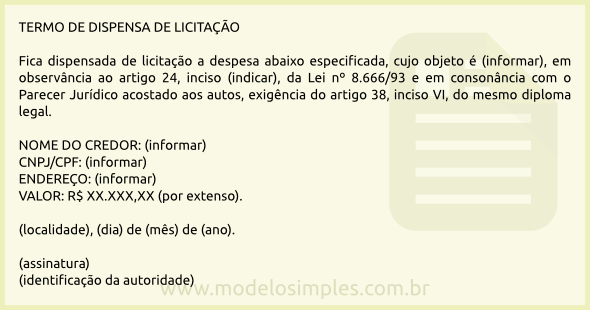 TERMO DE DISPENSA DE LICITAÇÃO

Fica dispensada de licitação a despesa abaixo especificada, cujo objeto é (informar), em observância ao artigo 24, inciso (indicar), da Lei nº 8.666/93 e em consonância com o Parecer Jurídico acostado aos autos, exigência do artigo 38, inciso VI, do mesmo diploma legal.

NOME DO CREDOR: (informar)
CNPJ/CPF: (informar)
ENDEREÇO: (informar)
VALOR: R$ XX.XXX,XX (por extenso).

(localidade), (dia) de (mês) de (ano).

(assinatura)
(identificação da autoridade)

www.modelosimples.com.br